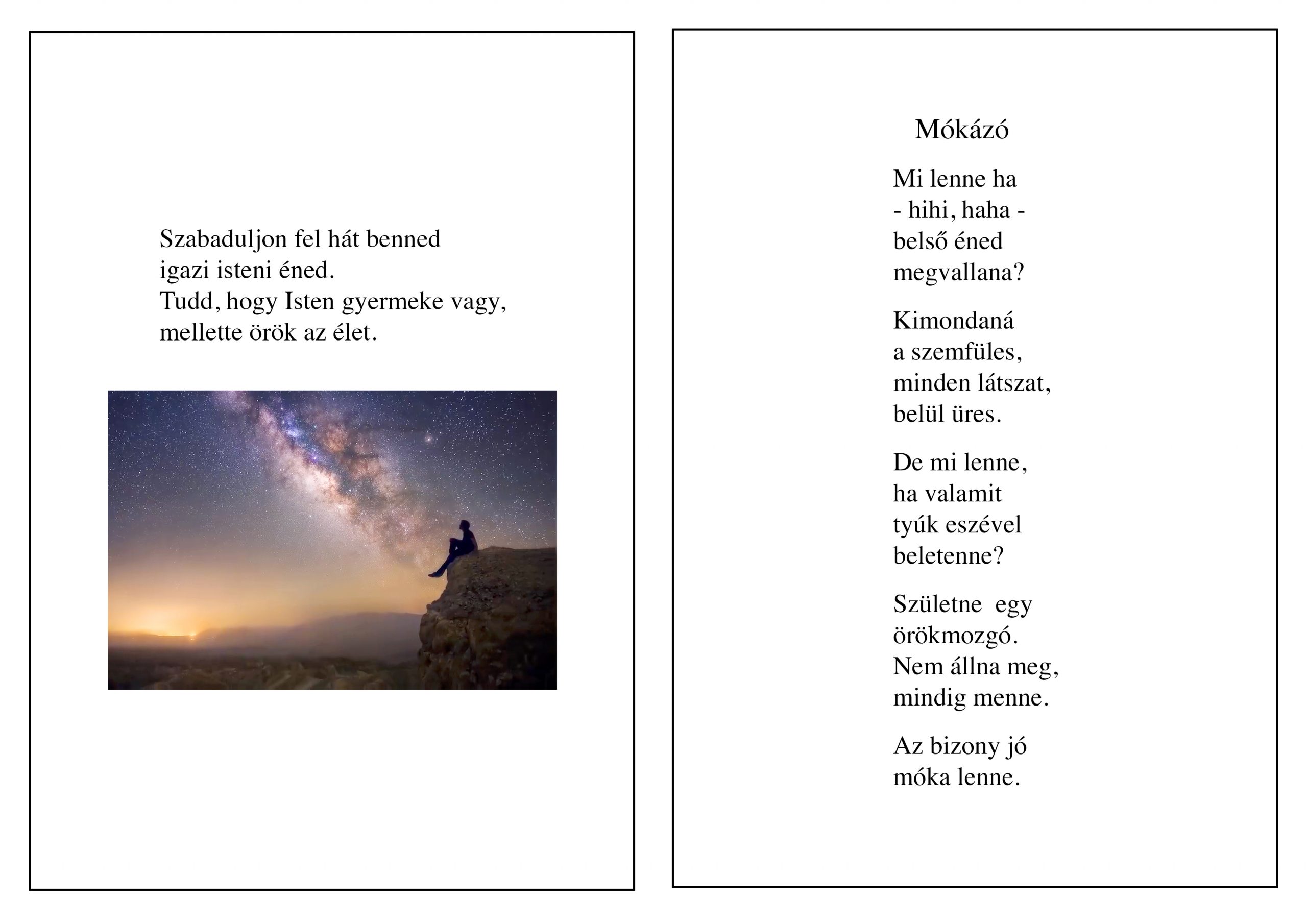 Szabaduljon fel hát benned
igazi isteni éned.
Tudd, hogy Isten gyermeke vagy,
mellette örök az élet.

Mókázó

Mi lenne ha
- hihi, haha -
belső éned
megvallana?

Kimondaná
a szemfüles,
minden látszat,
belül üres.

De mi lenne,
ha valamit
tyúk eszével
beletenne?

Születne egy
örökmozgó.
Nem állna meg,
mindig menne.

Az bizony jó
móka lenne.